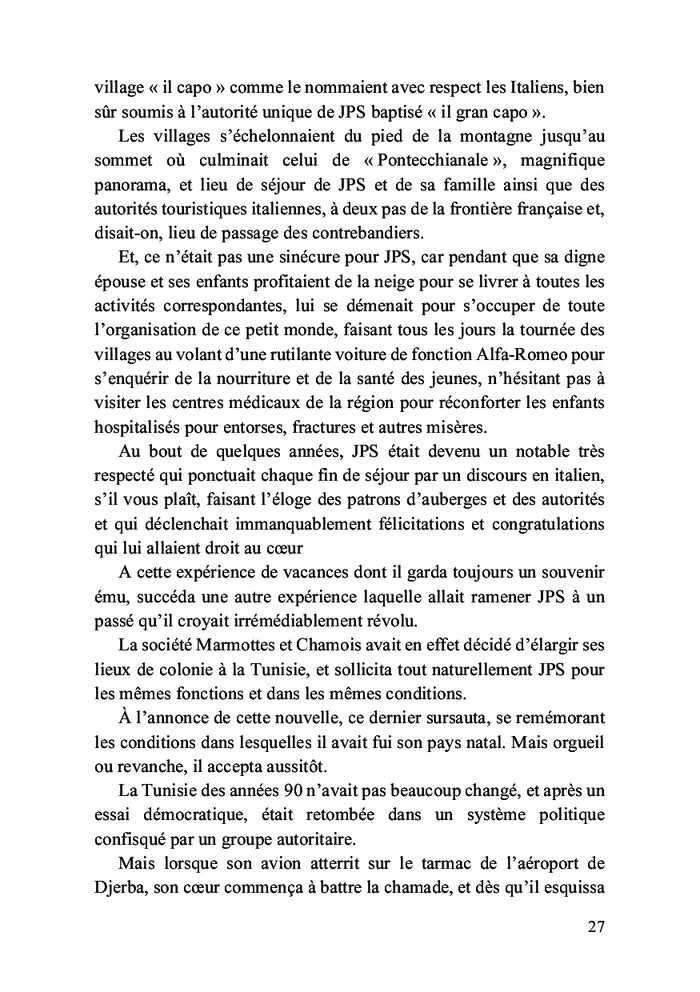 village « il capo » comme le nommaient avec respect les Italiens, bien sûr soumis à l'autorité unique de JPS baptisé « il gran capo ».

Les villages s'échelonnaient du pied de la montagne jusqu'au sommet où culminait celui de « Pontecchianale », magnifique panorama, et lieu de séjour de JPS et de sa famille ainsi que des autorités touristiques italiennes, à deux pas de la frontière française et, disait-on, lieu de passage des contrebandiers.

Et, ce n'était pas une sinécure pour JPS, car pendant que sa digne épouse et ses enfants profitaient de la neige pour se livrer à toutes les activités correspondantes, lui se démenait pour s'occuper de toute l'organisation de ce petit monde, faisant tous les jours la tournée des villages au volant d'une rutilante voiture de fonction Alfa-Romeo pour s'enquérir de la nourriture et de la santé des jeunes, n'hésitant pas à visiter les centres médicaux de la région pour réconforter les enfants hospitalisés pour entorses, fractures et autres misères.

Au bout de quelques années, JPS était devenu un notable très respecté qui ponctuait chaque fin de séjour par un discours en italien, s'il vous plaît, faisant l'éloge des patrons d'auberges et des autorités et qui déclenchait immanquablement félicitations et congratulations qui lui allaient droit au cœur

A cette expérience de vacances dont il garda toujours un souvenir ému, succéda une autre expérience laquelle allait ramener JPS à un passé qu'il croyait irrémédiablement révolu.

La société Marmottes et Chamois avait en effet décidé d'élargir ses lieux de colonie à la Tunisie, et sollicita tout naturellement JPS pour les mêmes fonctions et dans les mêmes conditions.

À l'annonce de cette nouvelle, ce dernier sursauta, se remémorant les conditions dans lesquelles il avait fui son pays natal. Mais orgueil ou revanche, il accepta aussitôt.

La Tunisie des années 90 n'avait pas beaucoup changé, et après un essai démocratique, était retombée dans un système politique confisqué par un groupe autoritaire.

Mais lorsque son avion atterrit sur le tarmac de l'aéroport de Djerba, son cœur commença à battre la chamade, et dès qu'il esquissa

27